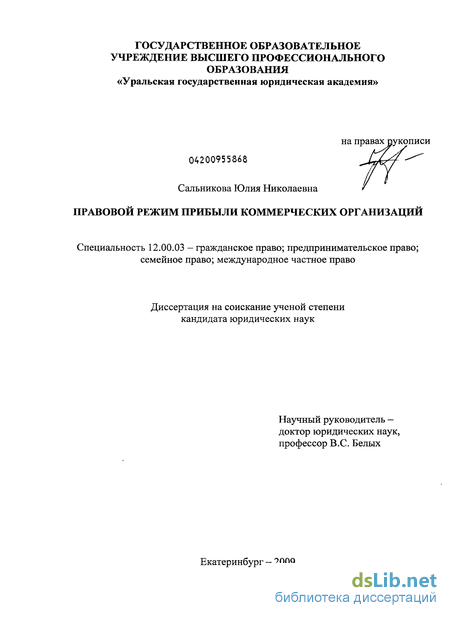 ГОСУДАРСТВЕННОЕ ОБРАЗОВАТЕЛЬНОЕ УЧРЕЖДЕНИЕ ВЫСШЕГО ПРОФЕССИОНАЛЬНОГО ОБРАЗОВАНИЯ
«Уральская государственная юридическая академия»

на правах рукописи

04200955868

Сальникова Юлия Николаевна

ПРАВОВОЙ РЕЖИМ ПРИБЫЛИ КОММЕРЧЕСКИХ ОРГАНИЗАЦИЙ

Специальность 12.00.03 – гражданское право; предпринимательское право; семейное право; международное частное право

Диссертация на соискание ученой степени кандидата юридических наук

Научный руководитель – доктор юридических наук, профессор В.С. Белых

Екатеринбург – 2009

dsLib.net
библиотека диссертаций